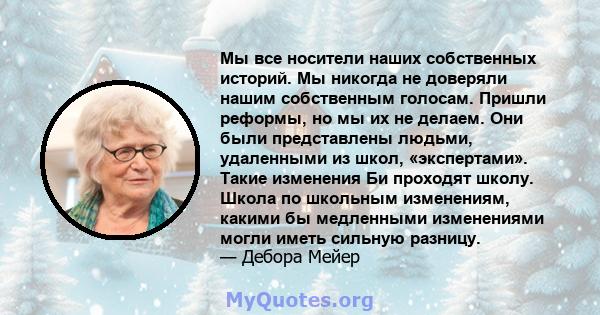 Мы все носители наших собственных историй. Мы никогда не доверяли нашим собственным голосам. Пришли реформы, но мы их не делаем. Они были представлены людьми, удаленными из школ, «экспертами». Такие изменения Би проходят школу. Школа по школьным изменениям, какими бы медленными изменениями могли иметь сильную разницу.
— Дебора Мейер

MyQuotes.org